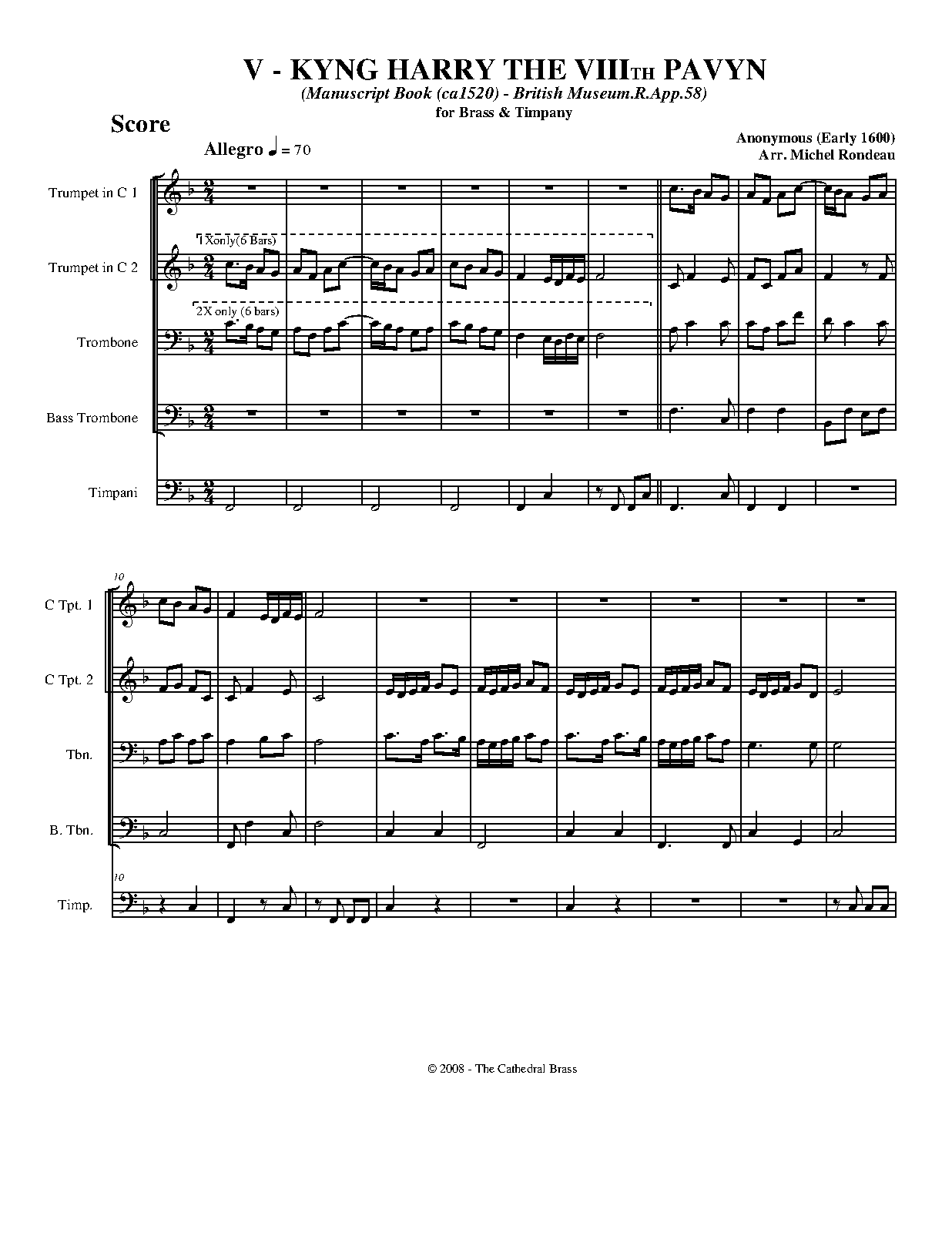 V - KYNG HARRY THE VIIITH PAVYN

(Manuscript Book (ca1520) - British Museum.R.App.58)

for Brass & Timpany

Score

Anonymous (Early 1600)
Arr. Michel Rondeau

Allegro ♩ = 70

Trumpet in C 1

1Xonly(6 Bars)

Trumpet in C 2

2X only (6 bars)

Trombone

Bass Trombone

Timpani

10

C Tpt. 1

C Tpt. 2

Tbn.

B. Tbn.

10

Timp.

© 2008 - The Cathedral Brass